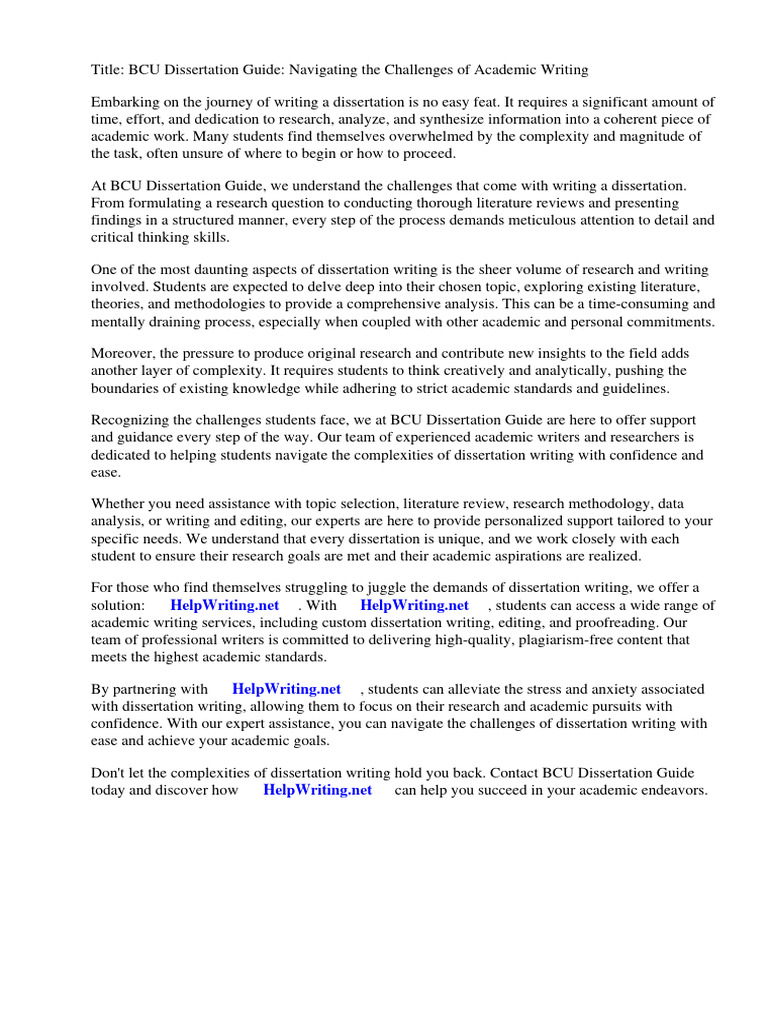 Title: BCU Dissertation Guide: Navigating the Challenges of Academic Writing

Embarking on the journey of writing a dissertation is no easy feat. It requires a significant amount of time, effort, and dedication to research, analyze, and synthesize information into a coherent piece of academic work. Many students find themselves overwhelmed by the complexity and magnitude of the task, often unsure of where to begin or how to proceed.

At BCU Dissertation Guide, we understand the challenges that come with writing a dissertation. From formulating a research question to conducting thorough literature reviews and presenting findings in a structured manner, every step of the process demands meticulous attention to detail and critical thinking skills.

One of the most daunting aspects of dissertation writing is the sheer volume of research and writing involved. Students are expected to delve deep into their chosen topic, exploring existing literature, theories, and methodologies to provide a comprehensive analysis. This can be a time-consuming and mentally draining process, especially when coupled with other academic and personal commitments.

Moreover, the pressure to produce original research and contribute new insights to the field adds another layer of complexity. It requires students to think creatively and analytically, pushing the boundaries of existing knowledge while adhering to strict academic standards and guidelines.

Recognizing the challenges students face, we at BCU Dissertation Guide are here to offer support and guidance every step of the way. Our team of experienced academic writers and researchers is dedicated to helping students navigate the complexities of dissertation writing with confidence and ease.

Whether you need assistance with topic selection, literature review, research methodology, data analysis, or writing and editing, our experts are here to provide personalized support tailored to your specific needs. We understand that every dissertation is unique, and we work closely with each student to ensure their research goals are met and their academic aspirations are realized.

For those who find themselves struggling to juggle the demands of dissertation writing, we offer a solution: HelpWriting.net . With HelpWriting.net , students can access a wide range of academic writing services, including custom dissertation writing, editing, and proofreading. Our team of professional writers is committed to delivering high-quality, plagiarism-free content that meets the highest academic standards.

By partnering with HelpWriting.net , students can alleviate the stress and anxiety associated with dissertation writing, allowing them to focus on their research and academic pursuits with confidence. With our expert assistance, you can navigate the challenges of dissertation writing with ease and achieve your academic goals.

Don't let the complexities of dissertation writing hold you back. Contact BCU Dissertation Guide today and discover how HelpWriting.net can help you succeed in your academic endeavors.